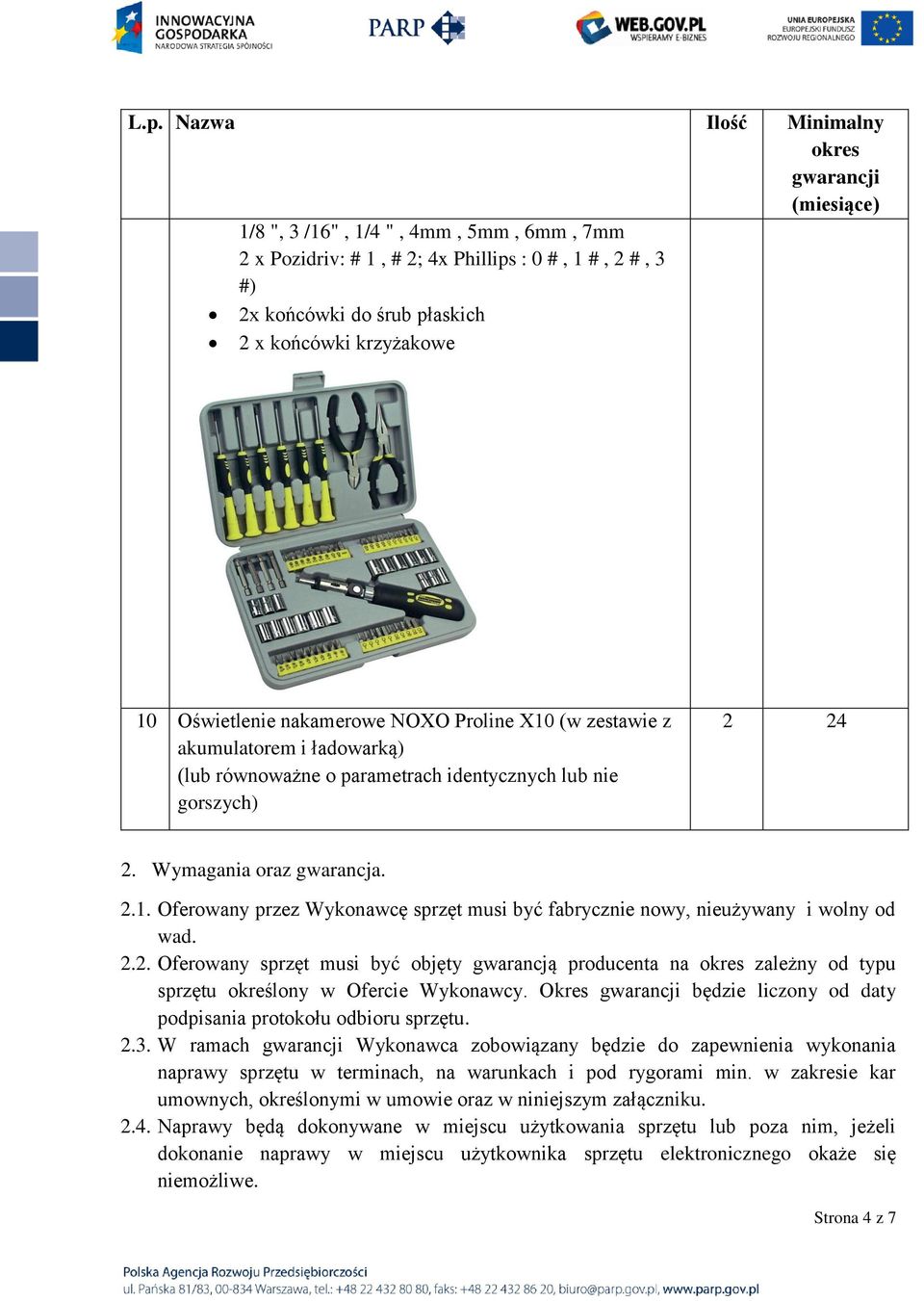 INNOWACYJNA GOSPODARKA
NARODOWA STRATEGIA SPÓJNOŚCI

PARP

WEB.GOV.PL
WSPIERAMY E-BIZNES

UNIA EUROPEJSKA
EUROPEJSKI FUNDUSZ ROZWOJU REGIONALNEGO

| L.p. | Nazwa | Ilość | Minimalny okres gwarancji (miesiące) |
|---|---|---|---|
| | 1/8 ", 3 /16" , 1/4 " , 4mm , 5mm , 6mm , 7mm 2 x Pozidriv: # 1 , # 2; 4x Phillips : 0 # , 1 # , 2 # , 3 #) • 2x końcówki do śrub płaskich • 2 x końcówki krzyżakowe | | |
| 10 | Oświetlenie nakamerowe NOXO Proline X10 (w zestawie z akumulatorem i ładowarką) (lub równoważne o parametrach identycznych lub nie gorszych) | 2 | 24 |

2. Wymagania oraz gwarancja.

2.1. Oferowany przez Wykonawcę sprzęt musi być fabrycznie nowy, nieużywany i wolny od wad.

2.2. Oferowany sprzęt musi być objęty gwarancją producenta na okres zależny od typu sprzętu określony w Ofercie Wykonawcy. Okres gwarancji będzie liczony od daty podpisania protokołu odbioru sprzętu.

2.3. W ramach gwarancji Wykonawca zobowiązany będzie do zapewnienia wykonania naprawy sprzętu w terminach, na warunkach i pod rygorami min. w zakresie kar umownych, określonymi w umowie oraz w niniejszym załączniku.

2.4. Naprawy będą dokonywane w miejscu użytkowania sprzętu lub poza nim, jeżeli dokonanie naprawy w miejscu użytkownika sprzętu elektronicznego okaże się niemożliwe.

Strona 4 z 7

Polska Agencja Rozwoju Przedsiębiorczości
ul. Pańska 81/83, 00-834 Warszawa, tel.: +48 22 432 80 80, faks: +48 22 432 86 20, biuro@parp.gov.pl, www.parp.gov.pl